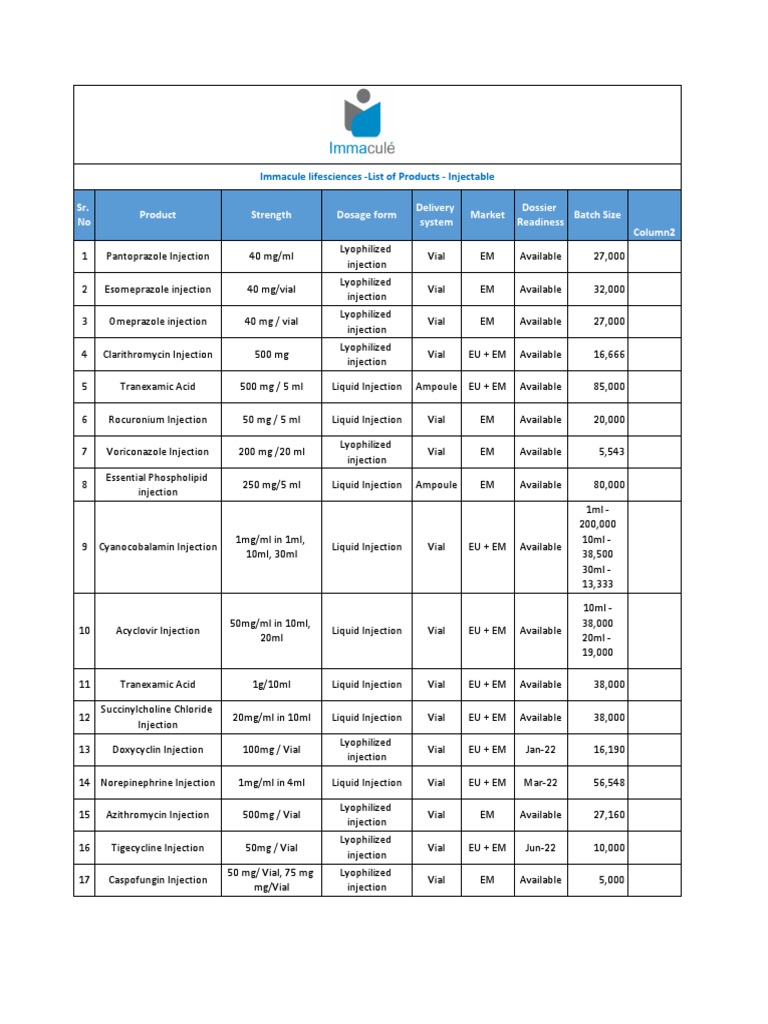 Immaculé

Immacule lifesciences -List of Products - Injectable

| Sr. No | Product | Strength | Dosage form | Delivery system | Market | Dossier Readiness | Batch Size | Column2 |
|---|---|---|---|---|---|---|---|---|
| 1 | Pantoprazole Injection | 40 mg/ml | Lyophilized injection | Vial | EM | Available | 27,000 | |
| 2 | Esomeprazole injection | 40 mg/vial | Lyophilized injection | Vial | EM | Available | 32,000 | |
| 3 | Omeprazole injection | 40 mg / vial | Lyophilized injection | Vial | EM | Available | 27,000 | |
| 4 | Clarithromycin Injection | 500 mg | Lyophilized injection | Vial | EU + EM | Available | 16,666 | |
| 5 | Tranexamic Acid | 500 mg / 5 ml | Liquid Injection | Ampoule | EU + EM | Available | 85,000 | |
| 6 | Rocuronium Injection | 50 mg / 5 ml | Liquid Injection | Vial | EM | Available | 20,000 | |
| 7 | Voriconazole Injection | 200 mg /20 ml | Lyophilized injection | Vial | EM | Available | 5,543 | |
| 8 | Essential Phospholipid injection | 250 mg/5 ml | Liquid Injection | Ampoule | EM | Available | 80,000 | |
| 9 | Cyanocobalamin Injection | 1mg/ml in 1ml, 10ml, 30ml | Liquid Injection | Vial | EU + EM | Available | 1ml - 200,000 10ml - 38,500 30ml - 13,333 | |
| 10 | Acyclovir Injection | 50mg/ml in 10ml, 20ml | Liquid Injection | Vial | EU + EM | Available | 10ml - 38,000 20ml - 19,000 | |
| 11 | Tranexamic Acid | 1g/10ml | Liquid Injection | Vial | EU + EM | Available | 38,000 | |
| 12 | Succinylcholine Chloride Injection | 20mg/ml in 10ml | Liquid Injection | Vial | EU + EM | Available | 38,000 | |
| 13 | Doxycyclin Injection | 100mg / Vial | Lyophilized injection | Vial | EU + EM | Jan-22 | 16,190 | |
| 14 | Norepinephrine Injection | 1mg/ml in 4ml | Liquid Injection | Vial | EU + EM | Mar-22 | 56,548 | |
| 15 | Azithromycin Injection | 500mg / Vial | Lyophilized injection | Vial | EM | Available | 27,160 | |
| 16 | Tigecycline Injection | 50mg / Vial | Lyophilized injection | Vial | EU + EM | Jun-22 | 10,000 | |
| 17 | Caspofungin Injection | 50 mg/ Vial, 75 mg mg/Vial | Lyophilized injection | Vial | EM | Available | 5,000 | |